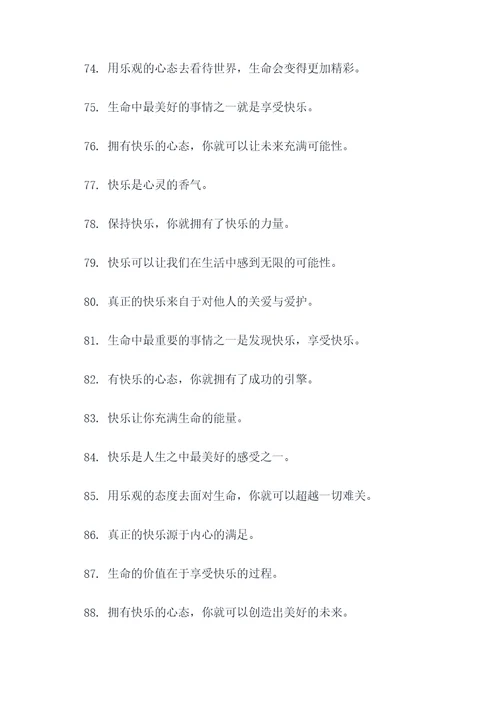 74. 用乐观的心态去看待世界，生命会变得更加精彩。

75. 生命中最美好的事情之一就是享受快乐。

76. 拥有快乐的心态，你就可以让未来充满可能性。

77. 快乐是心灵的香气。

78. 保持快乐，你就拥有了快乐的力量。

79. 快乐可以让我们在生活中感到无限的可能性。

80. 真正的快乐来自于对他人的关爱与爱护。

81. 生命中最重要的事情之一是发现快乐，享受快乐。

82. 有快乐的心态，你就拥有了成功的引擎。

83. 快乐让你充满生命的能量。

84. 快乐是人生之中最美好的感受之一。

85. 用乐观的态度去面对生命，你就可以超越一切难关。

86. 真正的快乐源于内心的满足。

87. 生命的价值在于享受快乐的过程。

88. 拥有快乐的心态，你就可以创造出美好的未来。